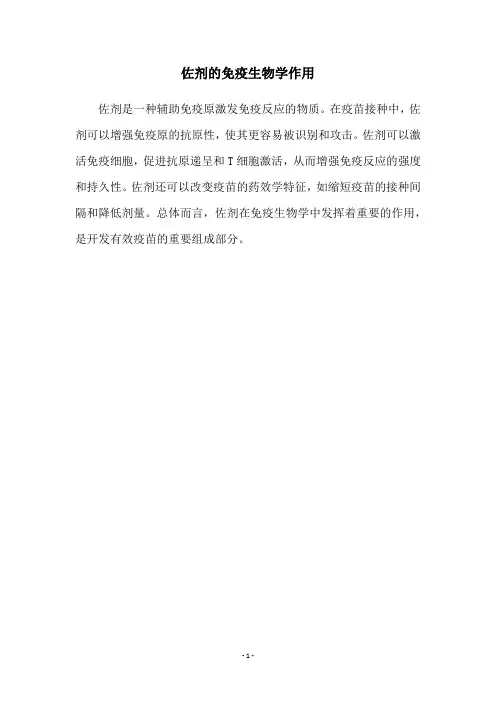 佐剂的免疫生物学作用

佐剂是一种辅助免疫原激发免疫反应的物质。在疫苗接种中，佐剂可以增强免疫原的抗原性，使其更容易被识别和攻击。佐剂可以激活免疫细胞，促进抗原递呈和T细胞激活，从而增强免疫反应的强度和持久性。佐剂还可以改变疫苗的药效学特征，如缩短疫苗的接种间隔和降低剂量。总体而言，佐剂在免疫生物学中发挥着重要的作用，是开发有效疫苗的重要组成部分。

- 1 -